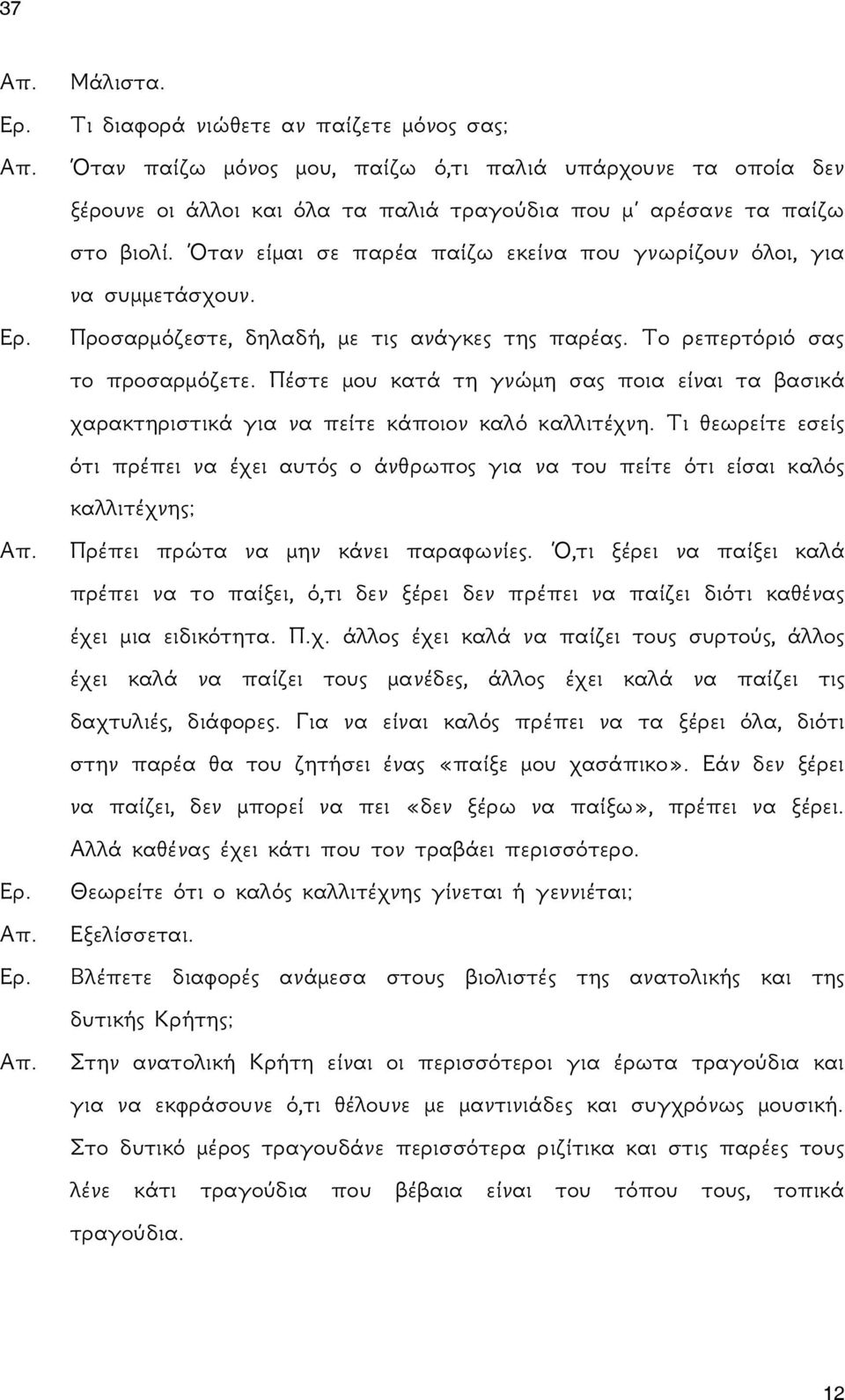 37

Απ. Μάλιστα.

Ερ. Τι διαφορά νιώθετε αν παίζετε μόνος σας;

Απ. Όταν παίζω μόνος μου, παίζω ό,τι παλιά υπάρχουνε τα οποία δεν ξέρουνε οι άλλοι και όλα τα παλιά τραγούδια που μ' αρέσανε τα παίζω στο βιολί. Όταν είμαι σε παρέα παίζω εκείνα που γνωρίζουν όλοι, για να συμμετάσχουν.

Ερ. Προσαρμόζεστε, δηλαδή, με τις ανάγκες της παρέας. Το ρεπερτόριό σας το προσαρμόζετε. Πέστε μου κατά τη γνώμη σας ποια είναι τα βασικά χαρακτηριστικά για να πείτε κάποιον καλό καλλιτέχνη. Τι θεωρείτε εσείς ότι πρέπει να έχει αυτός ο άνθρωπος για να του πείτε ότι είσαι καλός καλλιτέχνης;

Απ. Πρέπει πρώτα να μην κάνει παραφωνίες. Ό,τι ξέρει να παίξει καλά πρέπει να το παίξει, ό,τι δεν ξέρει δεν πρέπει να παίζει διότι καθένας έχει μια ειδικότητα. Π.χ. άλλος έχει καλά να παίζει τους συρτούς, άλλος έχει καλά να παίζει τους μανέδες, άλλος έχει καλά να παίζει τις δαχτυλιές, διάφορες. Για να είναι καλός πρέπει να τα ξέρει όλα, διότι στην παρέα θα του ζητήσει ένας «παίξε μου χασάπικο». Εάν δεν ξέρει να παίζει, δεν μπορεί να πει «δεν ξέρω να παίξω», πρέπει να ξέρει. Αλλά καθένας έχει κάτι που τον τραβάει περισσότερο.

Ερ. Θεωρείτε ότι ο καλός καλλιτέχνης γίνεται ή γεννιέται;

Απ. Εξελίσσεται.

Ερ. Βλέπετε διαφορές ανάμεσα στους βιολιστές της ανατολικής και της δυτικής Κρήτης;

Απ. Στην ανατολική Κρήτη είναι οι περισσότεροι για έρωτα τραγούδια και για να εκφράσουνε ό,τι θέλουνε με μαντινιάδες και συγχρόνως μουσική. Στο δυτικό μέρος τραγουδάνε περισσότερα ριζίτικα και στις παρέες τους λένε κάτι τραγούδια που βέβαια είναι του τόπου τους, τοπικά τραγούδια.

12